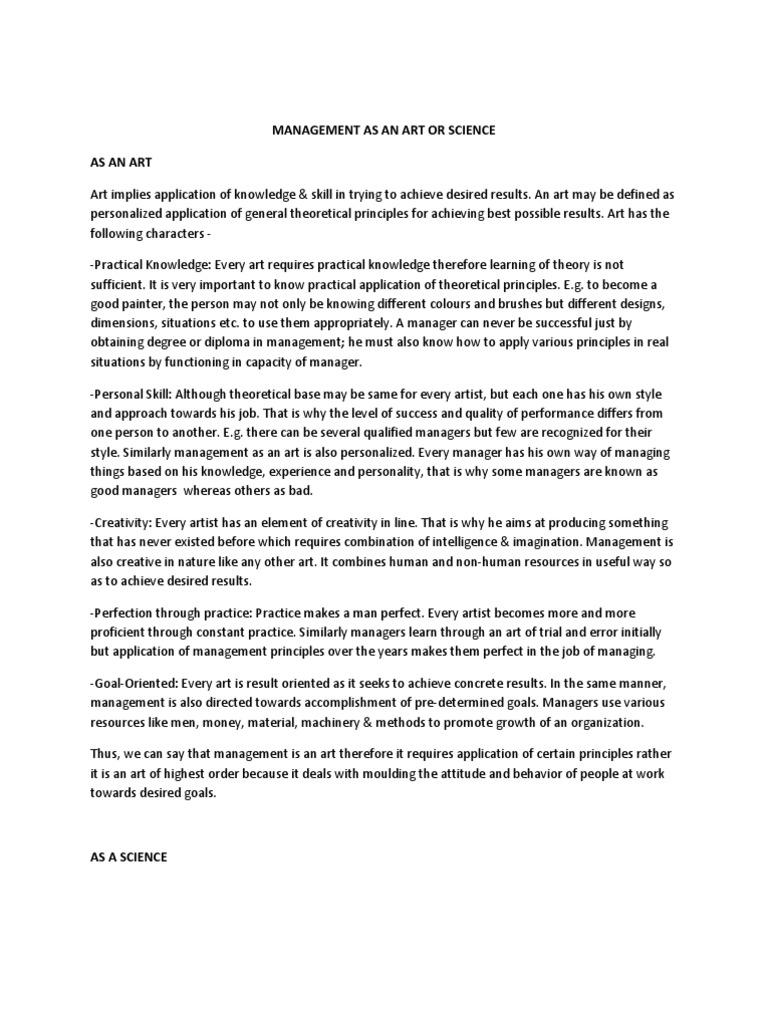 MANAGEMENT AS AN ART OR SCIENCE

AS AN ART

Art implies application of knowledge & skill in trying to achieve desired results. An art may be defined as personalized application of general theoretical principles for achieving best possible results. Art has the following characters -

-Practical Knowledge: Every art requires practical knowledge therefore learning of theory is not sufficient. It is very important to know practical application of theoretical principles. E.g. to become a good painter, the person may not only be knowing different colours and brushes but different designs, dimensions, situations etc. to use them appropriately. A manager can never be successful just by obtaining degree or diploma in management; he must also know how to apply various principles in real situations by functioning in capacity of manager.

-Personal Skill: Although theoretical base may be same for every artist, but each one has his own style and approach towards his job. That is why the level of success and quality of performance differs from one person to another. E.g. there can be several qualified managers but few are recognized for their style. Similarly management as an art is also personalized. Every manager has his own way of managing things based on his knowledge, experience and personality, that is why some managers are known as good managers whereas others as bad.

-Creativity: Every artist has an element of creativity in line. That is why he aims at producing something that has never existed before which requires combination of intelligence & imagination. Management is also creative in nature like any other art. It combines human and non-human resources in useful way so as to achieve desired results.

-Perfection through practice: Practice makes a man perfect. Every artist becomes more and more proficient through constant practice. Similarly managers learn through an art of trial and error initially but application of management principles over the years makes them perfect in the job of managing.

-Goal-Oriented: Every art is result oriented as it seeks to achieve concrete results. In the same manner, management is also directed towards accomplishment of pre-determined goals. Managers use various resources like men, money, material, machinery & methods to promote growth of an organization.

Thus, we can say that management is an art therefore it requires application of certain principles rather it is an art of highest order because it deals with moulding the attitude and behavior of people at work towards desired goals.

AS A SCIENCE